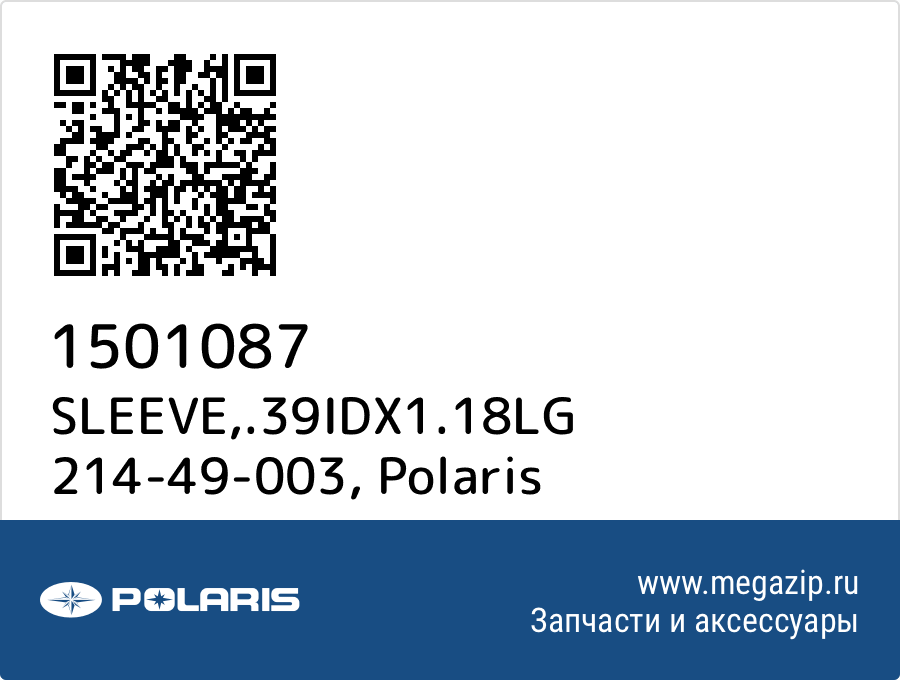 1501087
SLEEVE,.39IDX1.18LG
214-49-003, Polaris

POLARIS

www.megazip.ru
Запчасти и аксессуары